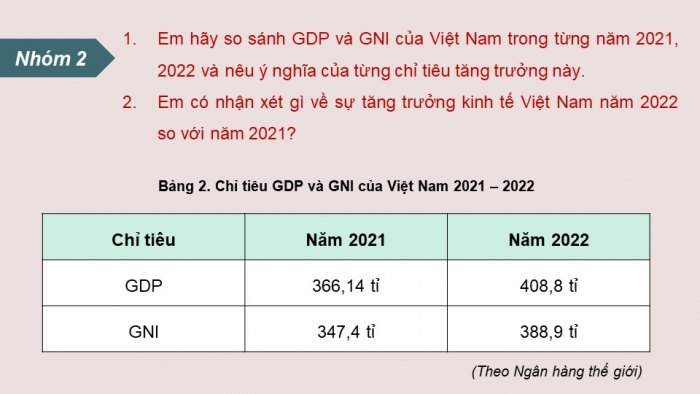 Nhóm 2

1. Em hãy so sánh GDP và GNI của Việt Nam trong từng năm 2021, 2022 và nêu ý nghĩa của từng chỉ tiêu tăng trưởng này.

2. Em có nhận xét gì về sự tăng trưởng kinh tế Việt Nam năm 2022 so với năm 2021?

Bảng 2. Chỉ tiêu GDP và GNI của Việt Nam 2021 – 2022

| Chỉ tiêu | Năm 2021 | Năm 2022 |
|---|---|---|
| GDP | 366,14 tỉ | 408,8 tỉ |
| GNI | 347,4 tỉ | 388,9 tỉ |

(Theo Ngân hàng thế giới)